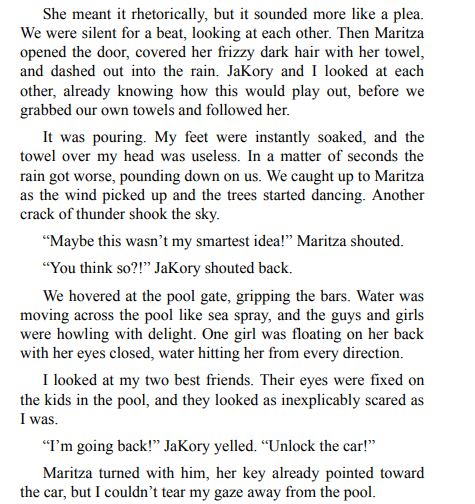 She meant it rhetorically, but it sounded more like a plea. We were silent for a beat, looking at each other. Then Maritza opened the door, covered her frizzy dark hair with her towel, and dashed out into the rain. JaKory and I looked at each other, already knowing how this would play out, before we grabbed our own towels and followed her.

It was pouring. My feet were instantly soaked, and the towel over my head was useless. In a matter of seconds the rain got worse, pounding down on us. We caught up to Maritza as the wind picked up and the trees started dancing. Another crack of thunder shook the sky.

“Maybe this wasn’t my smartest idea!” Maritza shouted.

“You think so?!” JaKory shouted back.

We hovered at the pool gate, gripping the bars. Water was moving across the pool like sea spray, and the guys and girls were howling with delight. One girl was floating on her back with her eyes closed, water hitting her from every direction.

I looked at my two best friends. Their eyes were fixed on the kids in the pool, and they looked as inexplicably scared as I was.

“I’m going back!” JaKory yelled. “Unlock the car!”

Maritza turned with him, her key already pointed toward the car, but I couldn’t tear my gaze away from the pool.